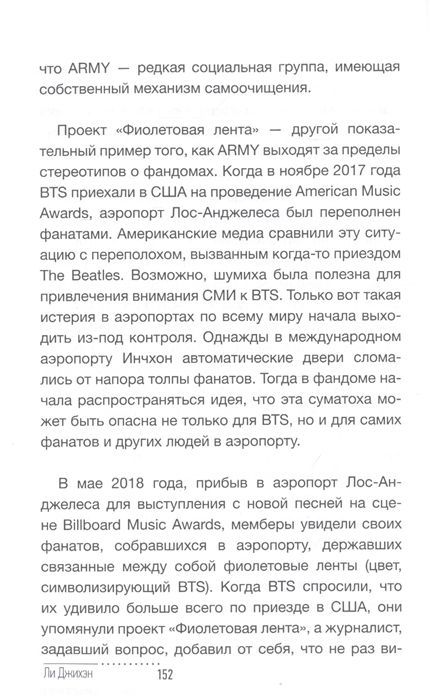 что ARMY — редкая социальная группа, имеющая собственный механизм самоочищения.

Проект «Фиолетовая лента» — другой показательный пример того, как ARMY выходят за пределы стереотипов о фандомах. Когда в ноябре 2017 года BTS приехали в США на проведение American Music Awards, аэропорт Лос-Анджелеса был переполнен фанатами. Американские медиа сравнили эту ситуацию с переполохом, вызванным когда-то приездом The Beatles. Возможно, шумиха была полезна для привлечения внимания СМИ к BTS. Только вот такая истерия в аэропортах по всему миру начала выходить из-под контроля. Однажды в международном аэропорту Инчхон автоматические двери сломались от напора толпы фанатов. Тогда в фандоме начала распространяться идея, что эта суматоха может быть опасна не только для BTS, но и для самих фанатов и других людей в аэропорту.

В мае 2018 года, прибыв в аэропорт Лос-Анджелеса для выступления с новой песней на сцене Billboard Music Awards, мемберы увидели своих фанатов, собравшихся в аэропорту, державших связанные между собой фиолетовые ленты (цвет, символизирующий BTS). Когда BTS спросили, что их удивило больше всего по приезде в США, они упомянули проект «Фиолетовая лента», а журналист, задавший вопрос, добавил от себя, что не раз ви-

Ли Джихэн 152